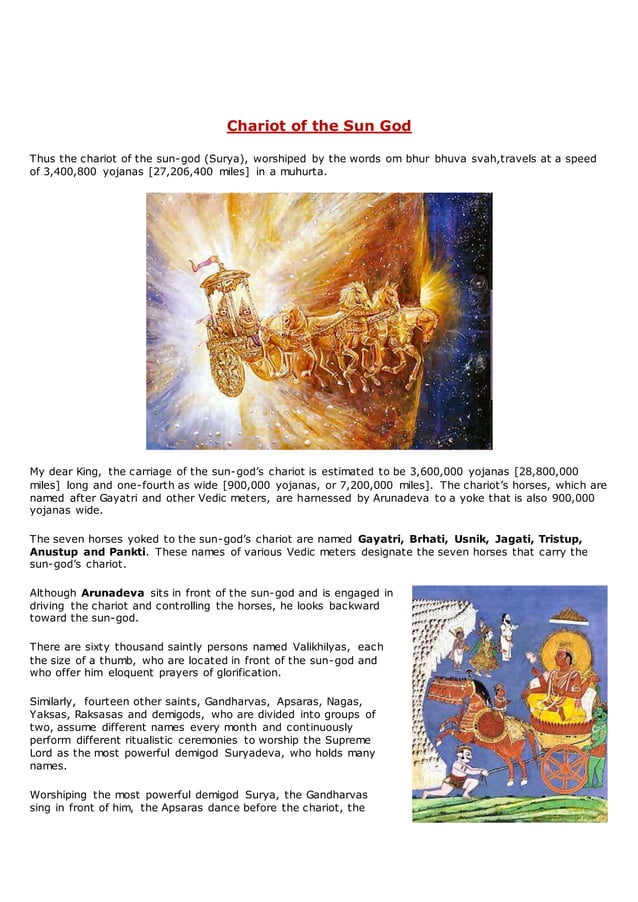 Chariot of the Sun God

Thus the chariot of the sun-god (Surya), worshiped by the words om bhur bhuva svah,travels at a speed of 3,400,800 yojanas [27,206,400 miles] in a muhurta.

My dear King, the carriage of the sun-god's chariot is estimated to be 3,600,000 yojanas [28,800,000 miles] long and one-fourth as wide [900,000 yojanas, or 7,200,000 miles]. The chariot's horses, which are named after Gayatri and other Vedic meters, are harnessed by Arunadeva to a yoke that is also 900,000 yojanas wide.

The seven horses yoked to the sun-god's chariot are named Gayatri, Brhati, Usnik, Jagati, Tristup, Anustup and Pankti. These names of various Vedic meters designate the seven horses that carry the sun-god's chariot.

Although Arunadeva sits in front of the sun-god and is engaged in driving the chariot and controlling the horses, he looks backward toward the sun-god.

There are sixty thousand saintly persons named Valikhilyas, each the size of a thumb, who are located in front of the sun-god and who offer him eloquent prayers of glorification.

Similarly, fourteen other saints, Gandharvas, Apsaras, Nagas, Yaksas, Raksasas and demigods, who are divided into groups of two, assume different names every month and continuously perform different ritualistic ceremonies to worship the Supreme Lord as the most powerful demigod Suryadeva, who holds many names.

Worshiping the most powerful demigod Surya, the Gandharvas sing in front of him, the Apsaras dance before the chariot, the